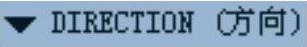 ▼ DIRECTION (方向)